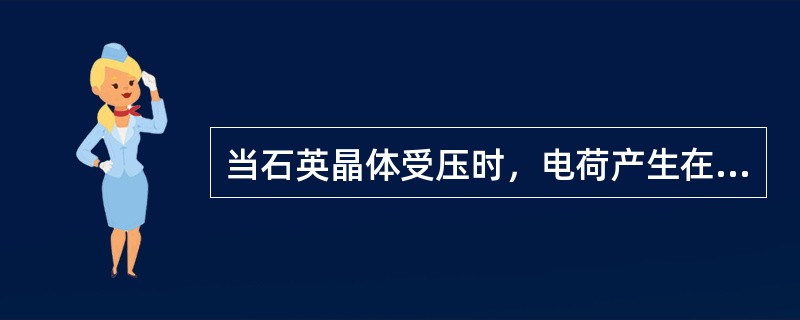 当石英晶体受压时，电荷产生在...